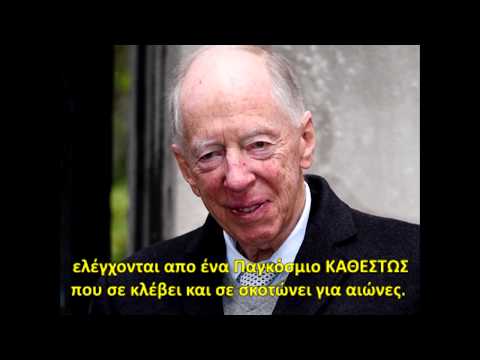 ελέγχονται απο ένα Παγκόσμιο ΚΑΘΕΣΤΩΣ που σε κλέβει και σε σκοτώνει για αιώνες.